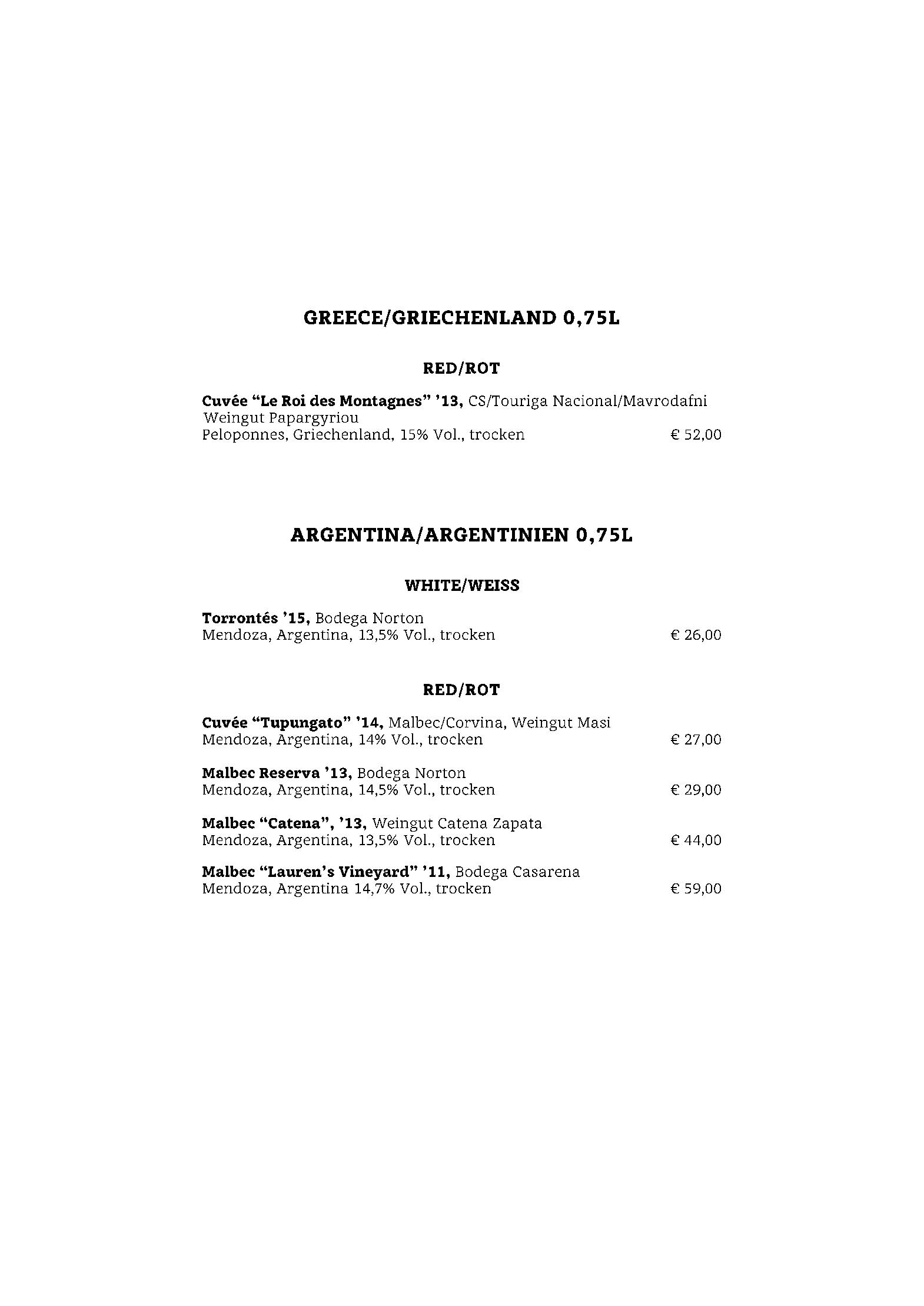 GREECE/GRIECHENLAND 0,75L

RED/ROT

Cuvée “Le Roi des Montagnes” ’13, CS/Touriga Nacional/Mavrodafni
Weingut Papargyriou
Peloponnes, Griechenland, 15% Vol., trocken € 52,00

ARGENTINA/ARGENTINIEN 0,75L

WHITE/WEISS

Torrontés ’15, Bodega Norton
Mendoza, Argentina, 13,5% Vol., trocken € 26,00

RED/ROT

Cuvée “Tupungato” ’14, Malbec/Corvina, Weingut Masi
Mendoza, Argentina, 14% Vol., trocken € 27,00

Malbec Reserva ’13, Bodega Norton
Mendoza, Argentina, 14,5% Vol., trocken € 29,00

Malbec “Catena”, ’13, Weingut Catena Zapata
Mendoza, Argentina, 13,5% Vol., trocken € 44,00

Malbec “Lauren’s Vineyard” ’11, Bodega Casarena
Mendoza, Argentina 14,7% Vol., trocken € 59,00